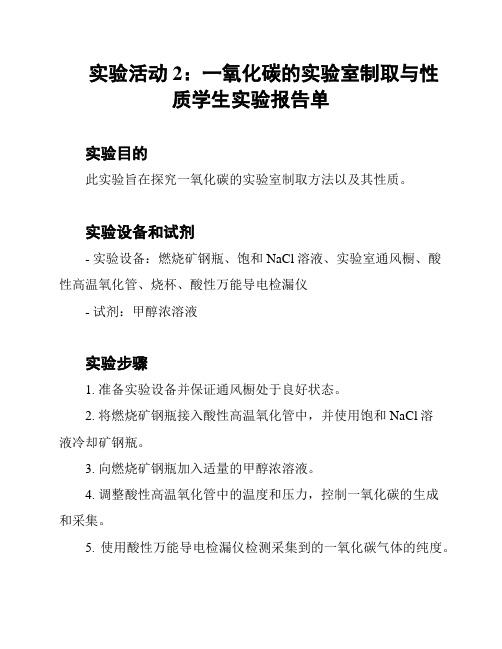 实验活动 2：一氧化碳的实验室制取与性质学生实验报告单

实验目的

此实验旨在探究一氧化碳的实验室制取方法以及其性质。

实验设备和试剂

- 实验设备：燃烧矿钢瓶、饱和 NaCl 溶液、实验室通风橱、酸性高温氧化管、烧杯、酸性万能导电检漏仪

- 试剂：甲醇浓溶液

实验步骤

1. 准备实验设备并保证通风橱处于良好状态。

2. 将燃烧矿钢瓶接入酸性高温氧化管中，并使用饱和 NaCl 溶液冷却矿钢瓶。

3. 向燃烧矿钢瓶加入适量的甲醇浓溶液。

4. 调整酸性高温氧化管中的温度和压力，控制一氧化碳的生成和采集。

5. 使用酸性万能导电检漏仪检测采集到的一氧化碳气体的纯度。